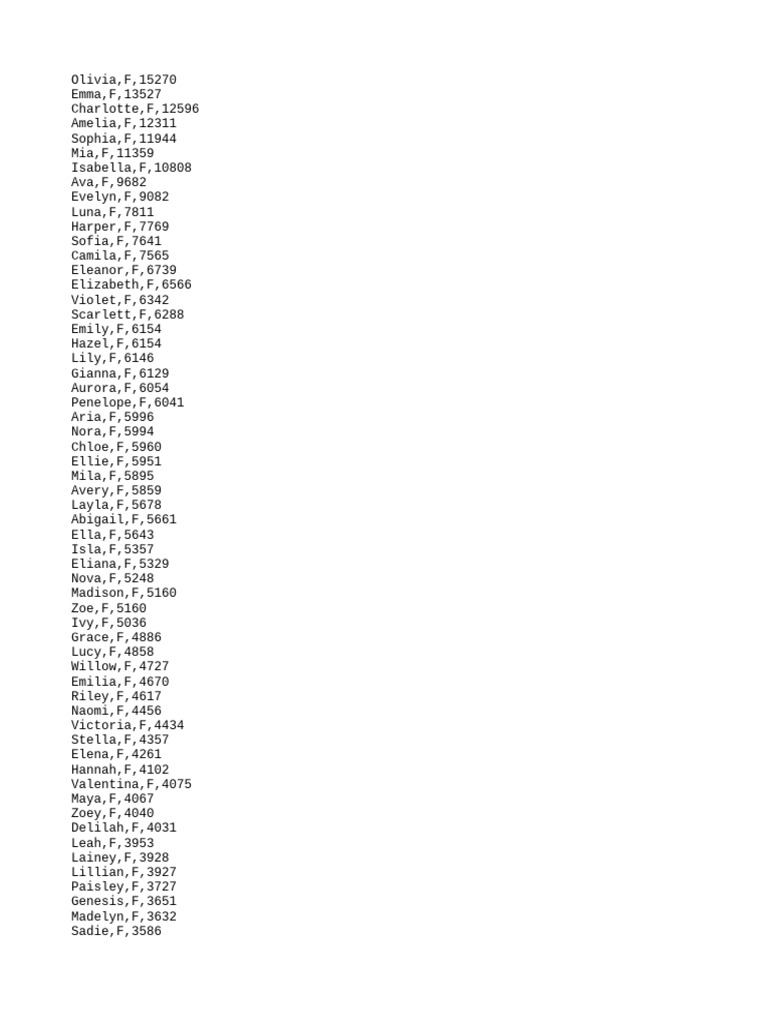 Olivia,F,15270
Emma,F,13527
Charlotte,F,12596
Amelia,F,12311
Sophia,F,11944
Mia,F,11359
Isabella,F,10808
Ava,F,9682
Evelyn,F,9082
Luna,F,7811
Harper,F,7769
Sofia,F,7641
Camila,F,7565
Eleanor,F,6739
Elizabeth,F,6566
Violet,F,6342
Scarlett,F,6288
Emily,F,6154
Hazel,F,6154
Lily,F,6146
Gianna,F,6129
Aurora,F,6054
Penelope,F,6041
Aria,F,5996
Nora,F,5994
Chloe,F,5960
Ellie,F,5951
Mila,F,5895
Avery,F,5859
Layla,F,5678
Abigail,F,5661
Ella,F,5643
Isla,F,5357
Eliana,F,5329
Nova,F,5248
Madison,F,5160
Zoe,F,5160
Ivy,F,5036
Grace,F,4886
Lucy,F,4858
Willow,F,4727
Emilia,F,4670
Riley,F,4617
Naomi,F,4456
Victoria,F,4434
Stella,F,4357
Elena,F,4261
Hannah,F,4102
Valentina,F,4075
Maya,F,4067
Zoey,F,4040
Delilah,F,4031
Leah,F,3953
Lainey,F,3928
Lillian,F,3927
Paisley,F,3727
Genesis,F,3651
Madelyn,F,3632
Sadie,F,3586